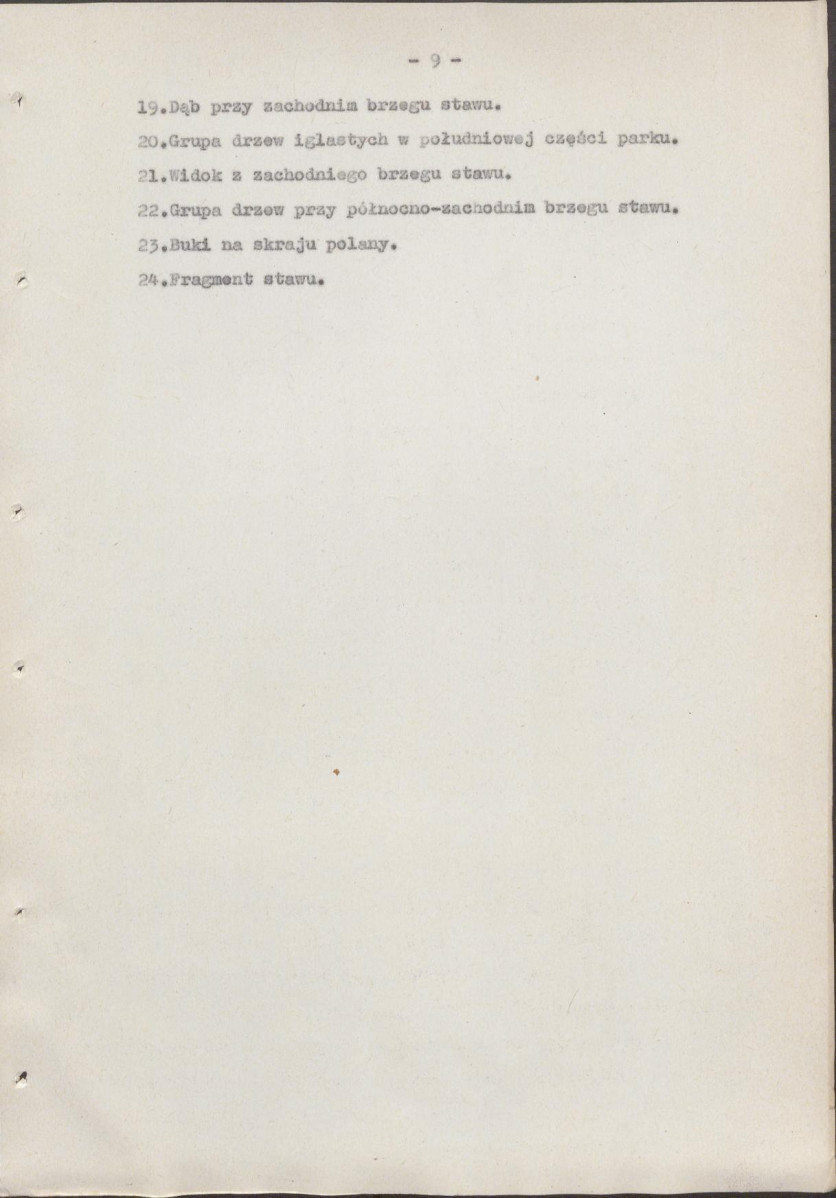 - 9 -

19.Dąb przy zachodnim brzegu stawu.

20.Grupa drzew iglastych w południowej części parku.

21.Widok z zachodniego brzegu stawu.

22.Grupa drzew przy północno-zachodnim brzegu stawu.

23.Buki na skraju polany.

24.Fragment stawu.